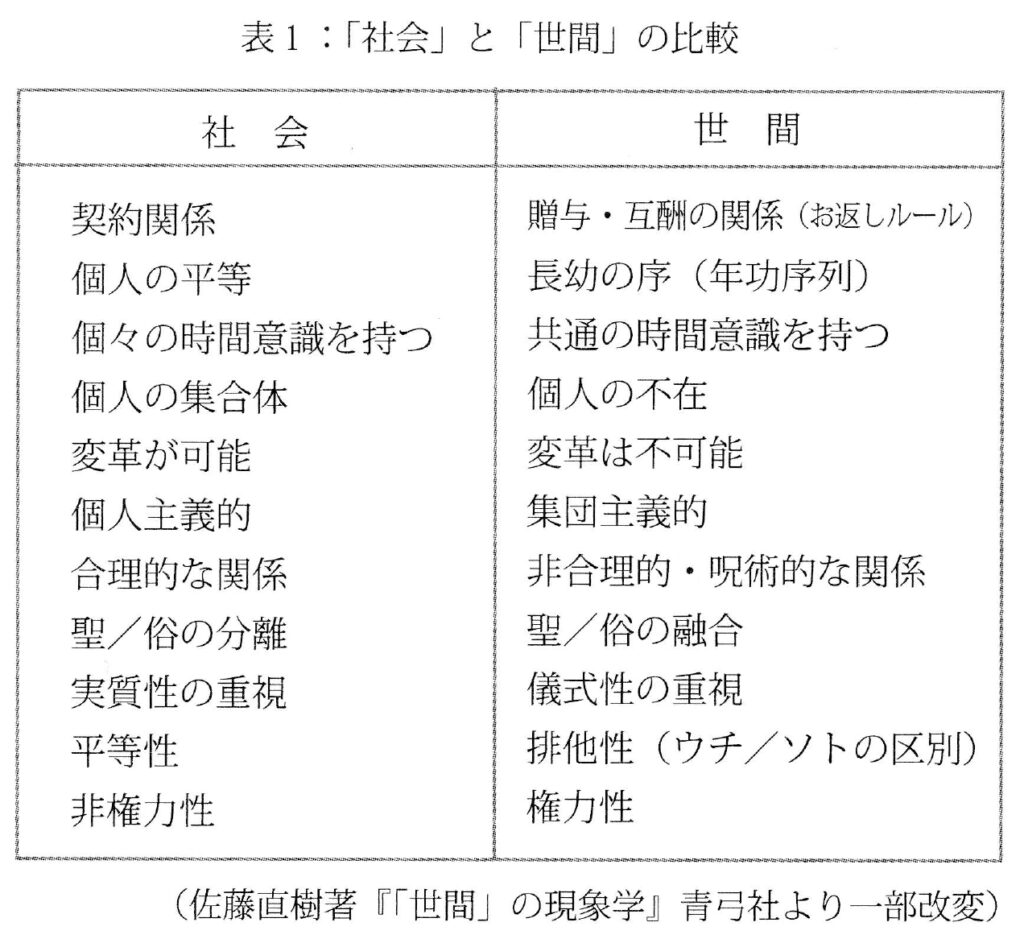 表1：「社会」と「世間」の比較

| 社　会 | 世　間 |
|---|---|
| 契約関係 | 贈与・互酬の関係（お返しルール） |
| 個人の平等 | 長幼の序（年功序列） |
| 個々の時間意識を持つ | 共通の時間意識を持つ |
| 個人の集合体 | 個人の不在 |
| 変革が可能 | 変革は不可能 |
| 個人主義的 | 集団主義的 |
| 合理的な関係 | 非合理的・呪術的な関係 |
| 聖／俗の分離 | 聖／俗の融合 |
| 実質性の重視 | 儀式性の重視 |
| 平等性 | 排他性（ウチ／ソトの区別） |
| 非権力性 | 権力性 |

（佐藤直樹著『「世間」の現象学』青弓社より一部改変）